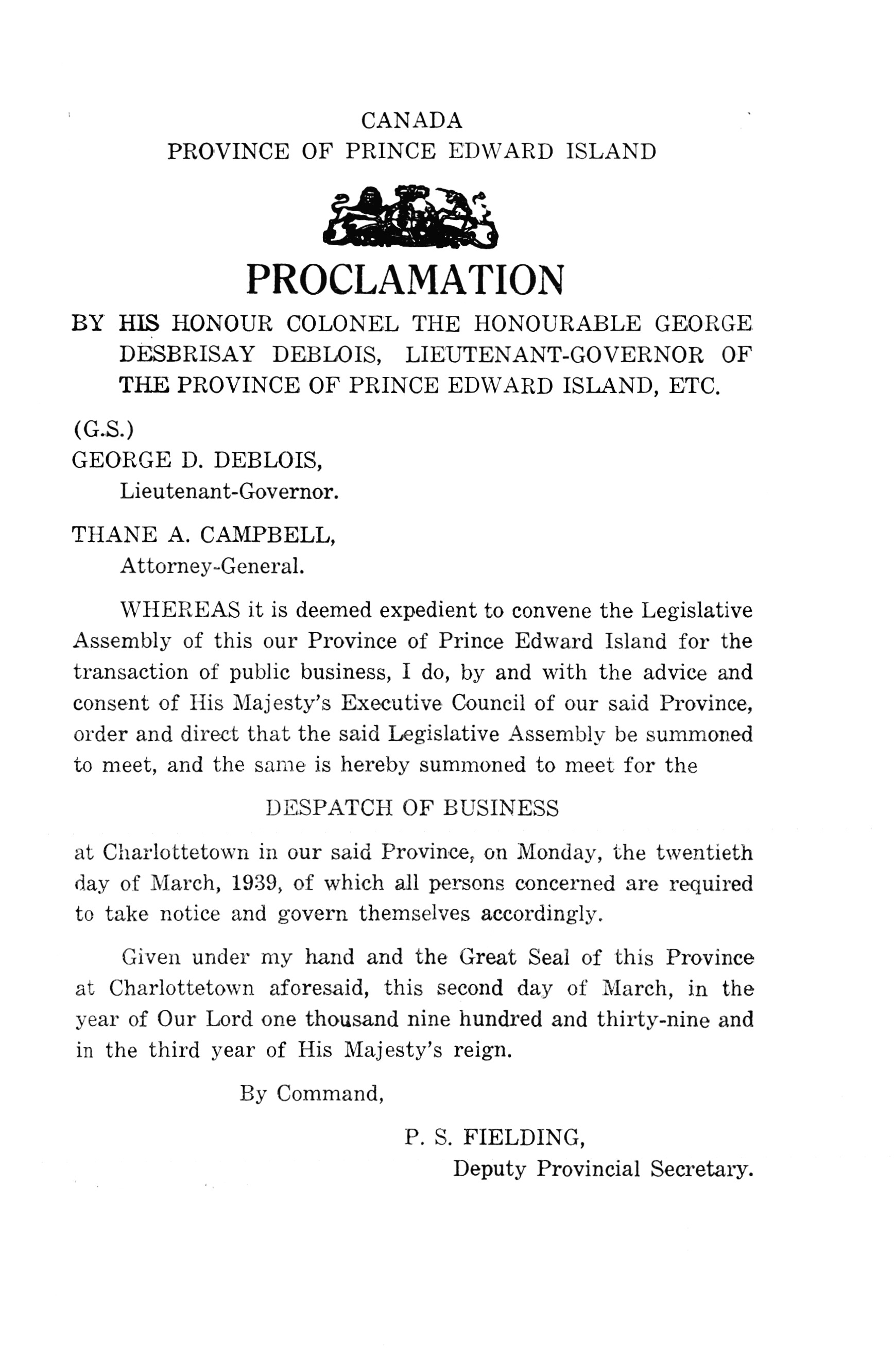 CANADA
PROVINCE OF PRINCE EDWARD ISLAND

PROCLAMATION

BY HIS HONOUR COLONEL THE HONOURABLE GEORGE DESBRISAY DEBLOIS, LIEUTENANT-GOVERNOR OF THE PROVINCE OF PRINCE EDWARD ISLAND, ETC.

(G.S.)
GEORGE D. DEBLOIS,
Lieutenant-Governor.

THANE A. CAMPBELL,
Attorney-General.

WHEREAS it is deemed expedient to convene the Legislative Assembly of this our Province of Prince Edward Island for the transaction of public business, I do, by and with the advice and consent of His Majesty's Executive Council of our said Province, order and direct that the said Legislative Assembly be summoned to meet, and the same is hereby summoned to meet for the

DESPATCH OF BUSINESS

at Charlottetown in our said Province, on Monday, the twentieth day of March, 1939, of which all persons concerned are required to take notice and govern themselves accordingly.

Given under my hand and the Great Seal of this Province at Charlottetown aforesaid, this second day of March, in the year of Our Lord one thousand nine hundred and thirty-nine and in the third year of His Majesty's reign.

By Command,

P. S. FIELDING,
Deputy Provincial Secretary.